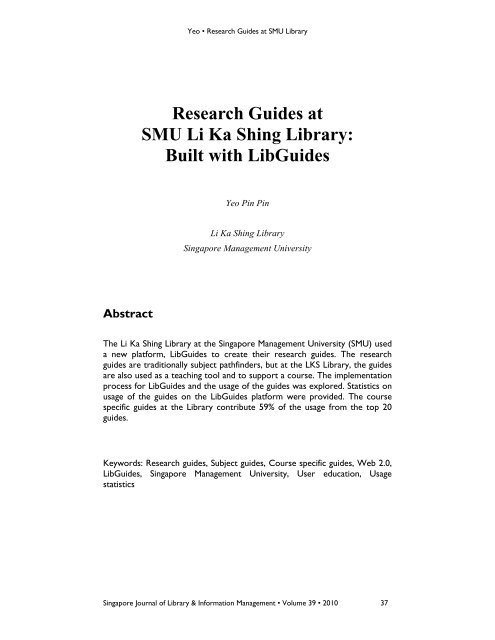 Yeo • Research Guides at SMU Library

Research Guides at
SMU Li Ka Shing Library:
Built with LibGuides

Yeo Pin Pin

Li Ka Shing Library
Singapore Management University

Abstract

The Li Ka Shing Library at the Singapore Management University (SMU) used a new platform, LibGuides to create their research guides. The research guides are traditionally subject pathfinders, but at the LKS Library, the guides are also used as a teaching tool and to support a course. The implementation process for LibGuides and the usage of the guides was explored. Statistics on usage of the guides on the LibGuides platform were provided. The course specific guides at the Library contribute 59% of the usage from the top 20 guides.

Keywords: Research guides, Subject guides, Course specific guides, Web 2.0, LibGuides, Singapore Management University, User education, Usage statistics

Singapore Journal of Library & Information Management • Volume 39 • 2010 37